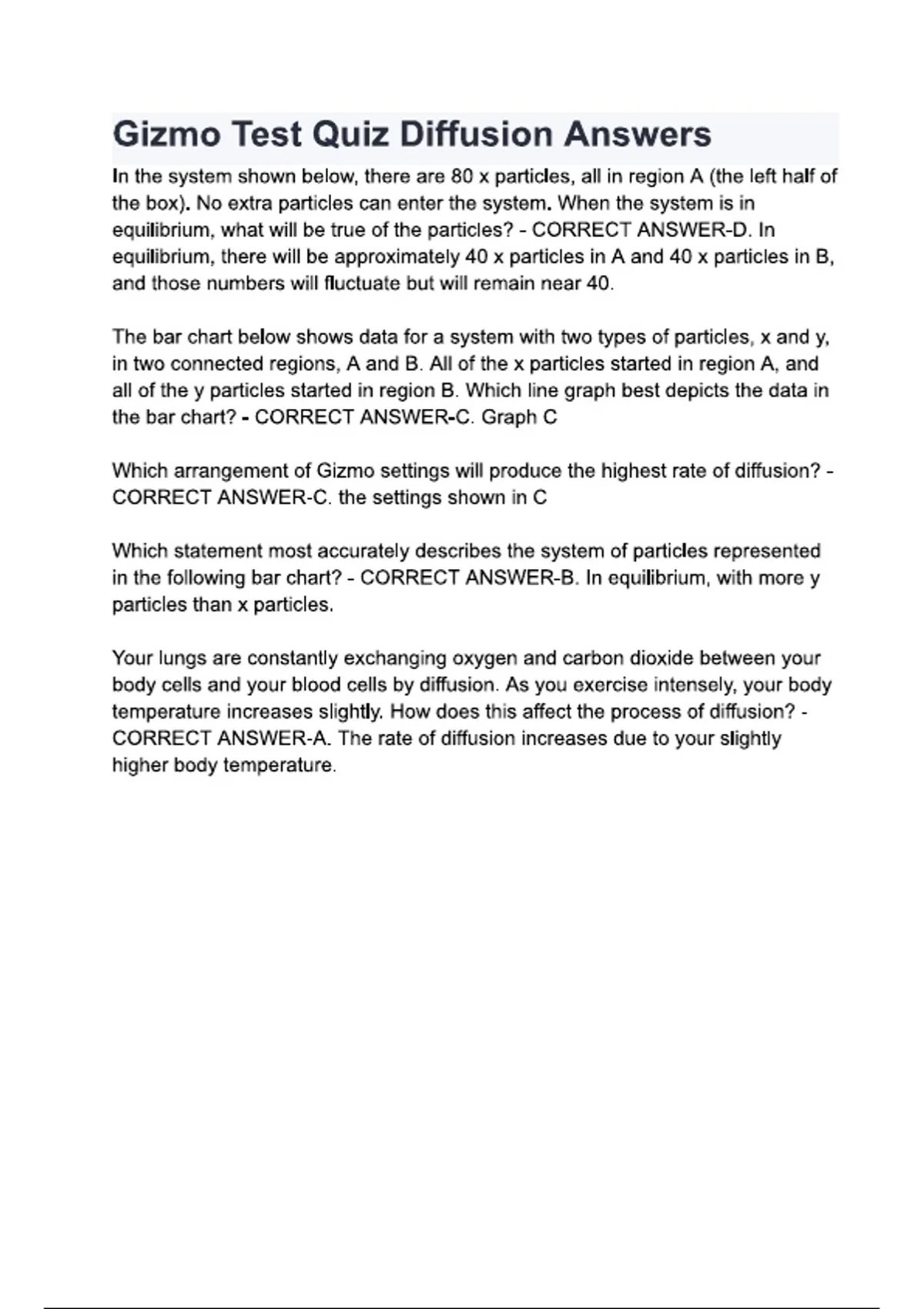 Gizmo Test Quiz Diffusion Answers

In the system shown below, there are 80 x particles, all in region A (the left half of the box). No extra particles can enter the system. When the system is in equilibrium, what will be true of the particles? - CORRECT ANSWER-D. In equilibrium, there will be approximately 40 x particles in A and 40 x particles in B, and those numbers will fluctuate but will remain near 40.

The bar chart below shows data for a system with two types of particles, x and y, in two connected regions, A and B. All of the x particles started in region A, and all of the y particles started in region B. Which line graph best depicts the data in the bar chart? - CORRECT ANSWER-C. Graph C

Which arrangement of Gizmo settings will produce the highest rate of diffusion? - CORRECT ANSWER-C. the settings shown in C

Which statement most accurately describes the system of particles represented in the following bar chart? - CORRECT ANSWER-B. In equilibrium, with more y particles than x particles.

Your lungs are constantly exchanging oxygen and carbon dioxide between your body cells and your blood cells by diffusion. As you exercise intensely, your body temperature increases slightly. How does this affect the process of diffusion? - CORRECT ANSWER-A. The rate of diffusion increases due to your slightly higher body temperature.